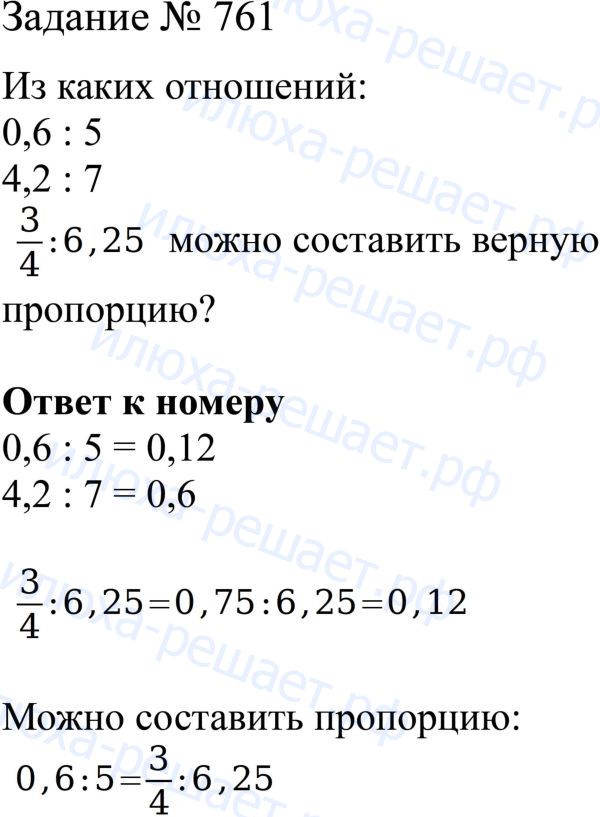 Задание № 761

Из каких отношений:
0,6 : 5
4,2 : 7
$\frac{3}{4}:6,25$ можно составить верную пропорцию?

Ответ к номеру
0,6 : 5 = 0,12
4,2 : 7 = 0,6

$\frac{3}{4}:6,25=0,75:6,25=0,12$

Можно составить пропорцию:
$0,6:5=\frac{3}{4}:6,25$

илюха-решает.рф